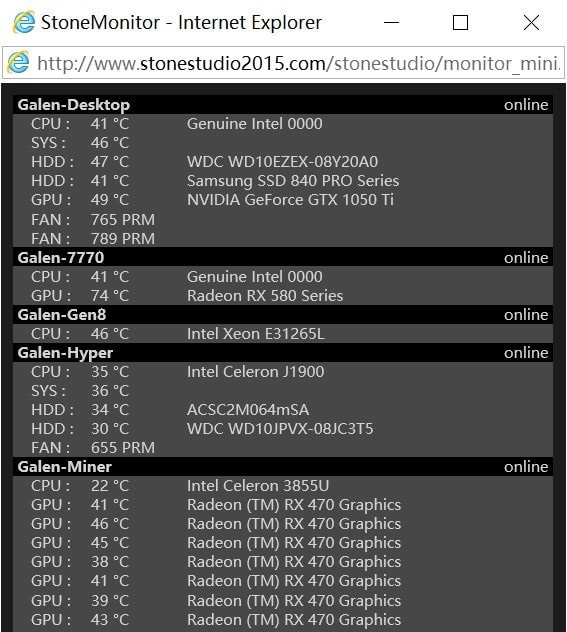 StoneMonitor - Internet Explorer

http://www.stonestudio2015.com/stonestudio/monitor_mini.

Galen-Desktop online
CPU : 41 °C Genuine Intel 0000
SYS : 46 °C
HDD : 47 °C WDC WD10EZEX-08Y20A0
HDD : 41 °C Samsung SSD 840 PRO Series
GPU : 49 °C NVIDIA GeForce GTX 1050 Ti
FAN : 765 PRM
FAN : 789 PRM

Galen-7770 online
CPU : 41 °C Genuine Intel 0000
GPU : 74 °C Radeon RX 580 Series

Galen-Gen8 online
CPU : 46 °C Intel Xeon E31265L

Galen-Hyper online
CPU : 35 °C Intel Celeron J1900
SYS : 36 °C
HDD : 34 °C ACSC2M064mSA
HDD : 30 °C WDC WD10JPVX-08JC3T5
FAN : 655 PRM

Galen-Miner online
CPU : 22 °C Intel Celeron 3855U
GPU : 41 °C Radeon (TM) RX 470 Graphics
GPU : 46 °C Radeon (TM) RX 470 Graphics
GPU : 45 °C Radeon (TM) RX 470 Graphics
GPU : 38 °C Radeon (TM) RX 470 Graphics
GPU : 41 °C Radeon (TM) RX 470 Graphics
GPU : 39 °C Radeon (TM) RX 470 Graphics
GPU : 43 °C Radeon (TM) RX 470 Graphics